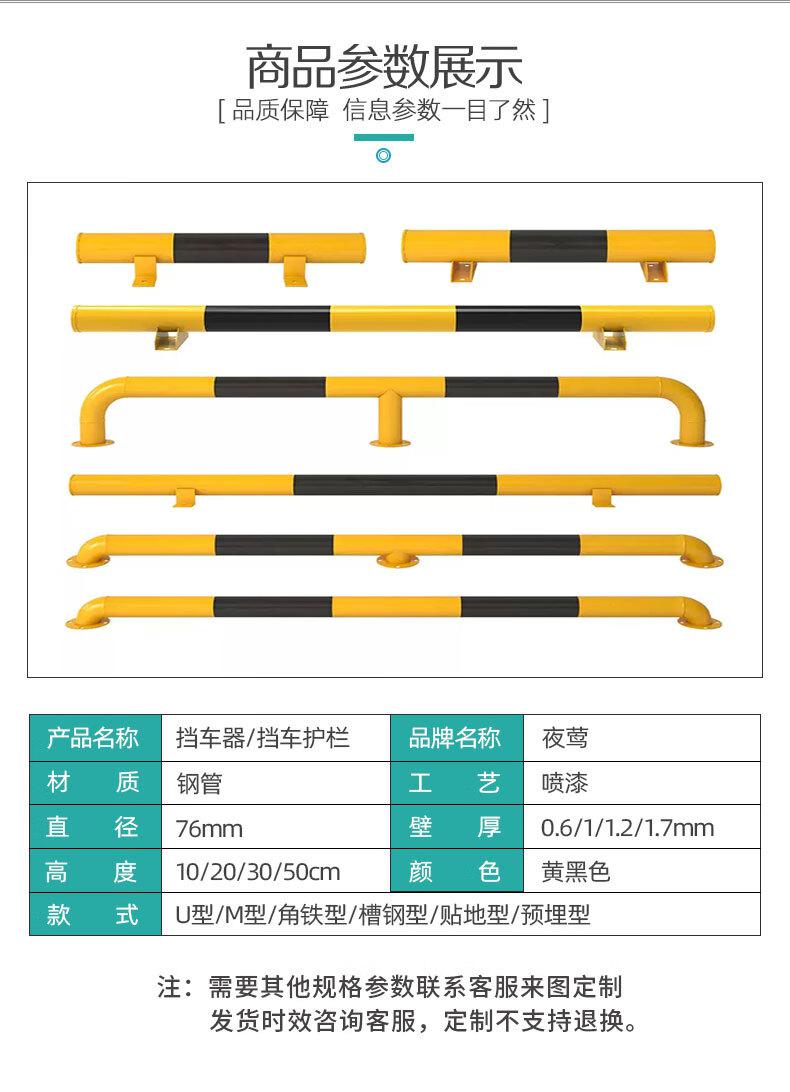 商品参数展示

[ 品质保障 信息参数一目了然 ]

| 产品名称 | 挡车器/挡车护栏 | 品牌名称 | 夜莺 |
|---|---|---|---|
| 材　质 | 钢管 | 工　艺 | 喷漆 |
| 直　径 | 76mm | 壁　厚 | 0.6/1/1.2/1.7mm |
| 高　度 | 10/20/30/50cm | 颜　色 | 黄黑色 |
| 款　式 | U型/M型/角铁型/槽钢型/贴地型/预埋型 | | |

注：需要其他规格参数联系客服来图定制
发货时效咨询客服，定制不支持退换。